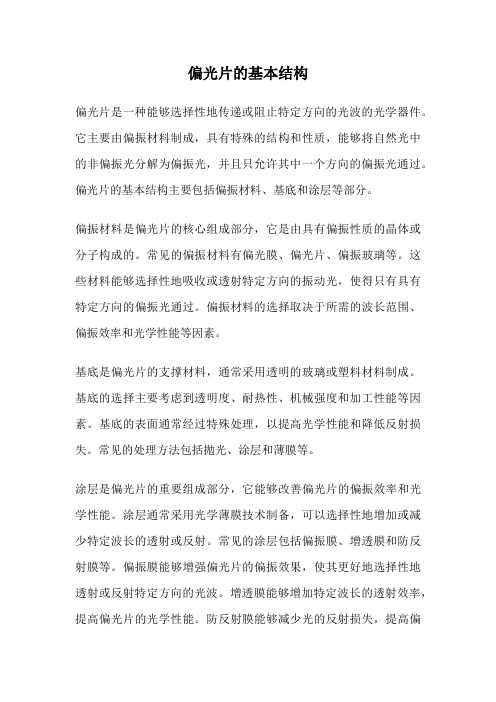 偏光片的基本结构

偏光片是一种能够选择性地传递或阻止特定方向的光波的光学器件。它主要由偏振材料制成，具有特殊的结构和性质，能够将自然光中的非偏振光分解为偏振光，并且只允许其中一个方向的偏振光通过。偏光片的基本结构主要包括偏振材料、基底和涂层等部分。

偏振材料是偏光片的核心组成部分，它是由具有偏振性质的晶体或分子构成的。常见的偏振材料有偏光膜、偏光片、偏振玻璃等。这些材料能够选择性地吸收或透射特定方向的振动光，使得只有具有特定方向的偏振光通过。偏振材料的选择取决于所需的波长范围、偏振效率和光学性能等因素。

基底是偏光片的支撑材料，通常采用透明的玻璃或塑料材料制成。基底的选择主要考虑到透明度、耐热性、机械强度和加工性能等因素。基底的表面通常经过特殊处理，以提高光学性能和降低反射损失。常见的处理方法包括抛光、涂层和薄膜等。

涂层是偏光片的重要组成部分，它能够改善偏光片的偏振效率和光学性能。涂层通常采用光学薄膜技术制备，可以选择性地增加或减少特定波长的透射或反射。常见的涂层包括偏振膜、增透膜和防反射膜等。偏振膜能够增强偏光片的偏振效果，使其更好地选择性地透射或反射特定方向的光波。增透膜能够增加特定波长的透射效率，提高偏光片的光学性能。防反射膜能够减少光的反射损失，提高偏